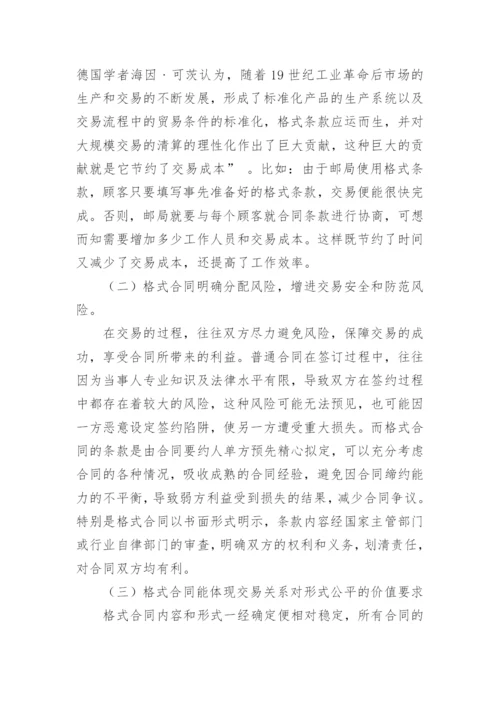 德国学者海因·可茨认为，随着19世纪工业革命后市场的生产和交易的不断发展，形成了标准化产品的生产系统以及交易流程中的贸易条件的标准化，格式条款应运而生，并对大规模交易的清算的理性化作出了巨大贡献，这种巨大的贡献就是它节约了交易成本”。比如：由于邮局使用格式条款，顾客只要填写事先准备好的格式条款，交易便能很快完成。否则，邮局就要与每个顾客就合同条款进行协商，可想而知需要增加多少工作人员和交易成本。这样既节约了时间又减少了交易成本，还提高了工作效率。

（二）格式合同明确分配风险，增进交易安全和防范风险。

在交易的过程，往往双方尽力避免风险，保障交易的成功，享受合同所带来的利益。普通合同在签订过程中，往往因为当事人专业知识及法律水平有限，导致双方在签约过程中都存在着较大的风险，这种风险可能无法预见，也可能因一方恶意设定签约陷阱，使另一方遭受重大损失。而格式合同的条款是由合同要约人单方预先精心拟定，可以充分考虑合同的各种情况，吸收成熟的合同经验，避免因合同缔约能力的不平衡，导致弱方利益受到损失的结果，减少合同争议。特别是格式合同以书面形式明示，条款内容经国家主管部门或行业自律部门的审查，明确双方的权利和义务，划清责任，对合同双方均有利。

（三）格式合同能体现交易关系对形式公平的价值要求

格式合同内容和形式一经确定便相对稳定，所有合同的